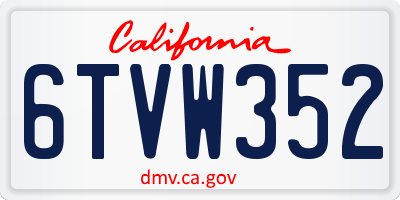 California

6TVW352

dmv.ca.gov